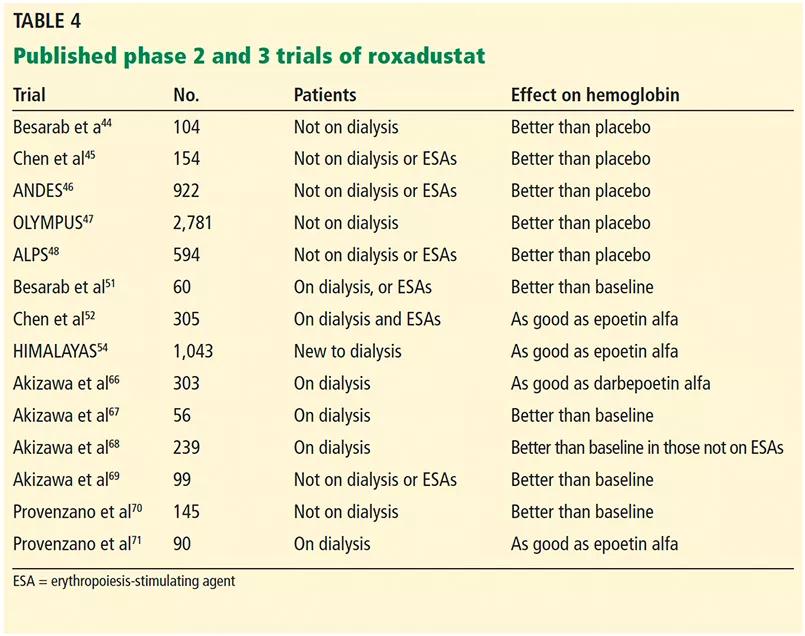 TABLE 4

Published phase 2 and 3 trials of roxadustat

| Trial | No. | Patients | Effect on hemoglobin |
|---|---|---|---|
| Besarab et a$^{44}$ | 104 | Not on dialysis | Better than placebo |
| Chen et al$^{45}$ | 154 | Not on dialysis or ESAs | Better than placebo |
| ANDES$^{46}$ | 922 | Not on dialysis or ESAs | Better than placebo |
| OLYMPUS$^{47}$ | 2,781 | Not on dialysis | Better than placebo |
| ALPS$^{48}$ | 594 | Not on dialysis or ESAs | Better than placebo |
| Besarab et al$^{51}$ | 60 | On dialysis, or ESAs | Better than baseline |
| Chen et al$^{52}$ | 305 | On dialysis and ESAs | As good as epoetin alfa |
| HIMALAYAS$^{54}$ | 1,043 | New to dialysis | As good as epoetin alfa |
| Akizawa et al$^{66}$ | 303 | On dialysis | As good as darbepoetin alfa |
| Akizawa et al$^{67}$ | 56 | On dialysis | Better than baseline |
| Akizawa et al$^{68}$ | 239 | On dialysis | Better than baseline in those not on ESAs |
| Akizawa et al$^{69}$ | 99 | Not on dialysis or ESAs | Better than baseline |
| Provenzano et al$^{70}$ | 145 | Not on dialysis | Better than baseline |
| Provenzano et al$^{71}$ | 90 | On dialysis | As good as epoetin alfa |

ESA = erythropoiesis-stimulating agent